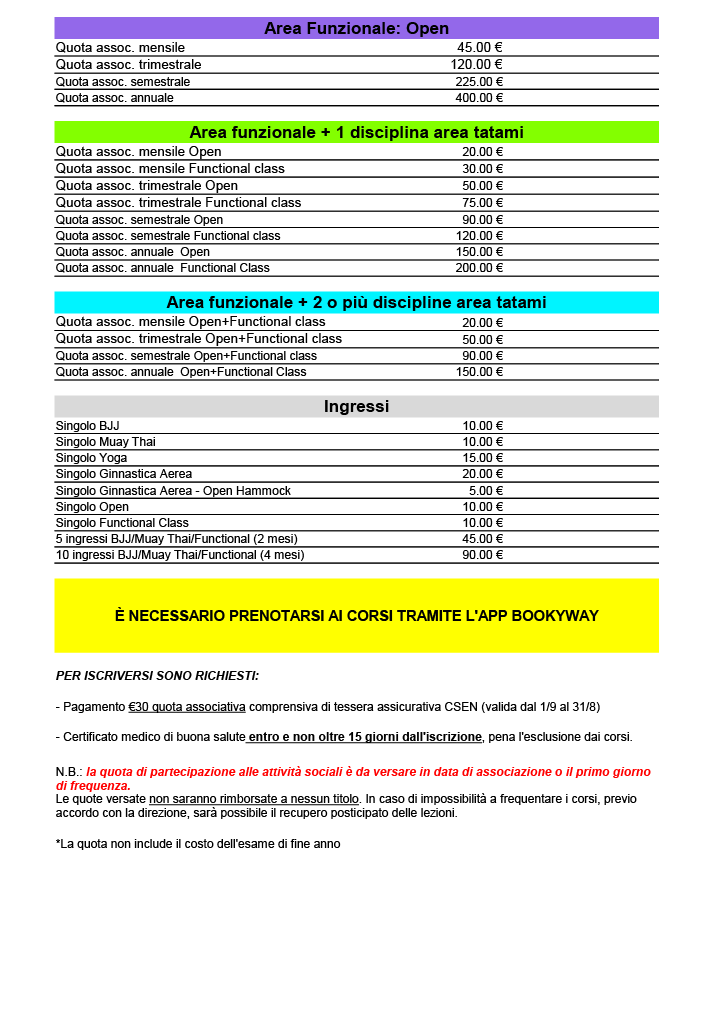 | Area Funzionale: Open | |
|---|---|
| Quota assoc. mensile | 45.00 € |
| Quota assoc. trimestrale | 120.00 € |
| Quota assoc. semestrale | 225.00 € |
| Quota assoc. annuale | 400.00 € |

| Area funzionale + 1 disciplina area tatami | |
|---|---|
| Quota assoc. mensile Open | 20.00 € |
| Quota assoc. mensile Functional class | 30.00 € |
| Quota assoc. trimestrale Open | 50.00 € |
| Quota assoc. trimestrale Functional class | 75.00 € |
| Quota assoc. semestrale Open | 90.00 € |
| Quota assoc. semestrale Functional class | 120.00 € |
| Quota assoc. annuale Open | 150.00 € |
| Quota assoc. annuale Functional Class | 200.00 € |

| Area funzionale + 2 o più discipline area tatami | |
|---|---|
| Quota assoc. mensile Open+Functional class | 20.00 € |
| Quota assoc. trimestrale Open+Functional class | 50.00 € |
| Quota assoc. semestrale Open+Functional class | 90.00 € |
| Quota assoc. annuale Open+Functional Class | 150.00 € |

| Ingressi | |
|---|---|
| Singolo BJJ | 10.00 € |
| Singolo Muay Thai | 10.00 € |
| Singolo Yoga | 15.00 € |
| Singolo Ginnastica Aerea | 20.00 € |
| Singolo Ginnastica Aerea - Open Hammock | 5.00 € |
| Singolo Open | 10.00 € |
| Singolo Functional Class | 10.00 € |
| 5 ingressi BJJ/Muay Thai/Functional (2 mesi) | 45.00 € |
| 10 ingressi BJJ/Muay Thai/Functional (4 mesi) | 90.00 € |

È NECESSARIO PRENOTARSI AI CORSI TRAMITE L'APP BOOKYWAY

PER ISCRIVERSI SONO RICHIESTI:

- Pagamento €30 quota associativa comprensiva di tessera assicurativa CSEN (valida dal 1/9 al 31/8)

- Certificato medico di buona salute entro e non oltre 15 giorni dall'iscrizione, pena l'esclusione dai corsi.

N.B.: la quota di partecipazione alle attività sociali è da versare in data di associazione o il primo giorno di frequenza.
Le quote versate non saranno rimborsate a nessun titolo. In caso di impossibilità a frequentare i corsi, previo accordo con la direzione, sarà possibile il recupero posticipato delle lezioni.

*La quota non include il costo dell'esame di fine anno